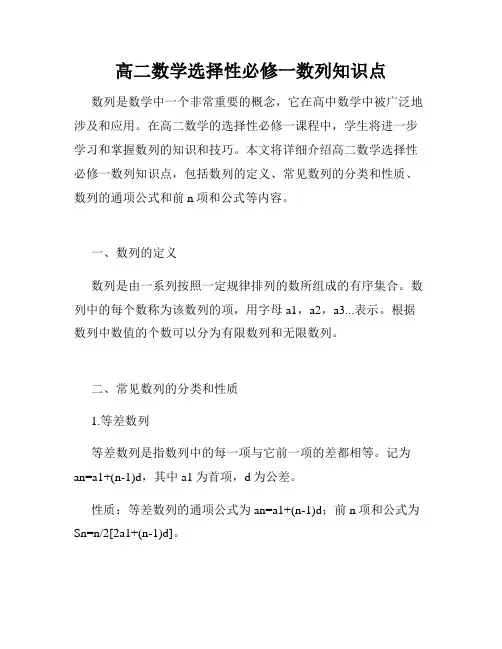 高二数学选择性必修一数列知识点

数列是数学中一个非常重要的概念，它在高中数学中被广泛地涉及和应用。在高二数学的选择性必修一课程中，学生将进一步学习和掌握数列的知识和技巧。本文将详细介绍高二数学选择性必修一数列知识点，包括数列的定义、常见数列的分类和性质、数列的通项公式和前 n 项和公式等内容。

一、数列的定义

数列是由一系列按照一定规律排列的数所组成的有序集合。数列中的每个数称为该数列的项，用字母 a1，a2，a3...表示。根据数列中数值的个数可以分为有限数列和无限数列。

二、常见数列的分类和性质

1.等差数列

等差数列是指数列中的每一项与它前一项的差都相等。记为 an=a1+(n-1)d，其中 a1 为首项，d 为公差。

性质：等差数列的通项公式为 an=a1+(n-1)d；前 n 项和公式为 Sn=n/2[2a1+(n-1)d]。